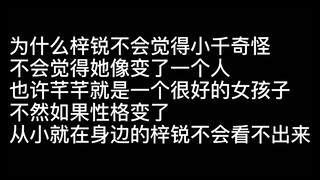 为什么梓锐不会觉得小千奇怪
不会觉得她像变了一个人
也许芊芊就是一个很好的女孩子
不然如果性格变了
从小就在身边的梓锐不会看不出来